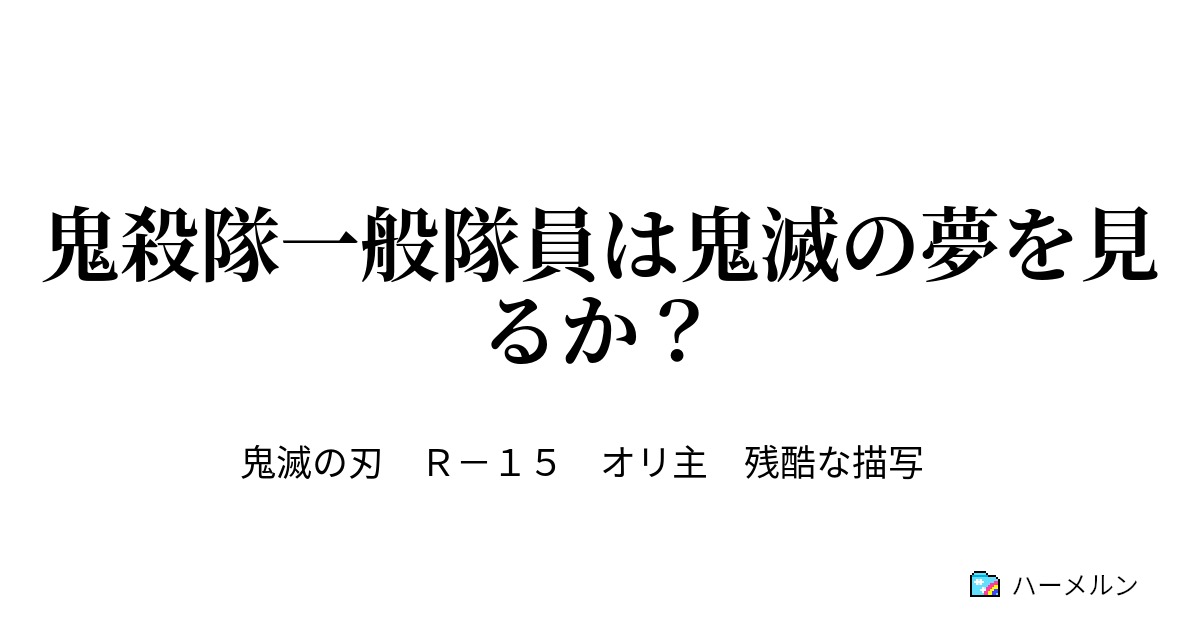 鬼殺隊一般隊員は鬼滅の夢を見るか？

鬼滅の刃　Ｒ－１５　オリ主　残酷な描写

ハーメルン